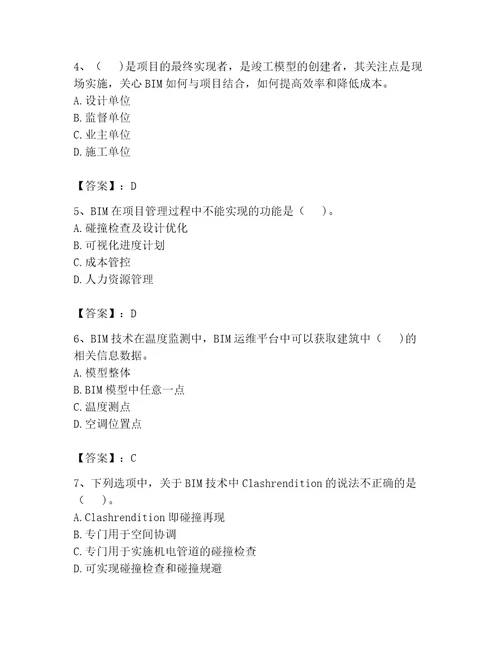 4、（　）是项目的最终实现者，是竣工模型的创建者，其关注点是现场实施，关心 BIM 如何与项目结合，如何提高效率和降低成本。
A. 设计单位
B. 监督单位
C. 业主单位
D. 施工单位

【答案】：D

5、BIM 在项目管理过程中不能实现的功能是（　）。
A. 碰撞检查及设计优化
B. 可视化进度计划
C. 成本管控
D. 人力资源管理

【答案】：D

6、BIM 技术在温度监测中，BIM 运维平台中可以获取建筑中（　）的相关信息数据。
A. 模型整体
B. BIM 模型中任意一点
C. 温度测点
D. 空调位置点

【答案】：C

7、下列选项中，关于 BIM 技术中 Clashrendition 的说法不正确的是（　）。
A. Clashrendition 即碰撞再现
B. 专门用于空间协调
C. 专门用于实施机电管道的碰撞检查
D. 可实现碰撞检查和碰撞规避